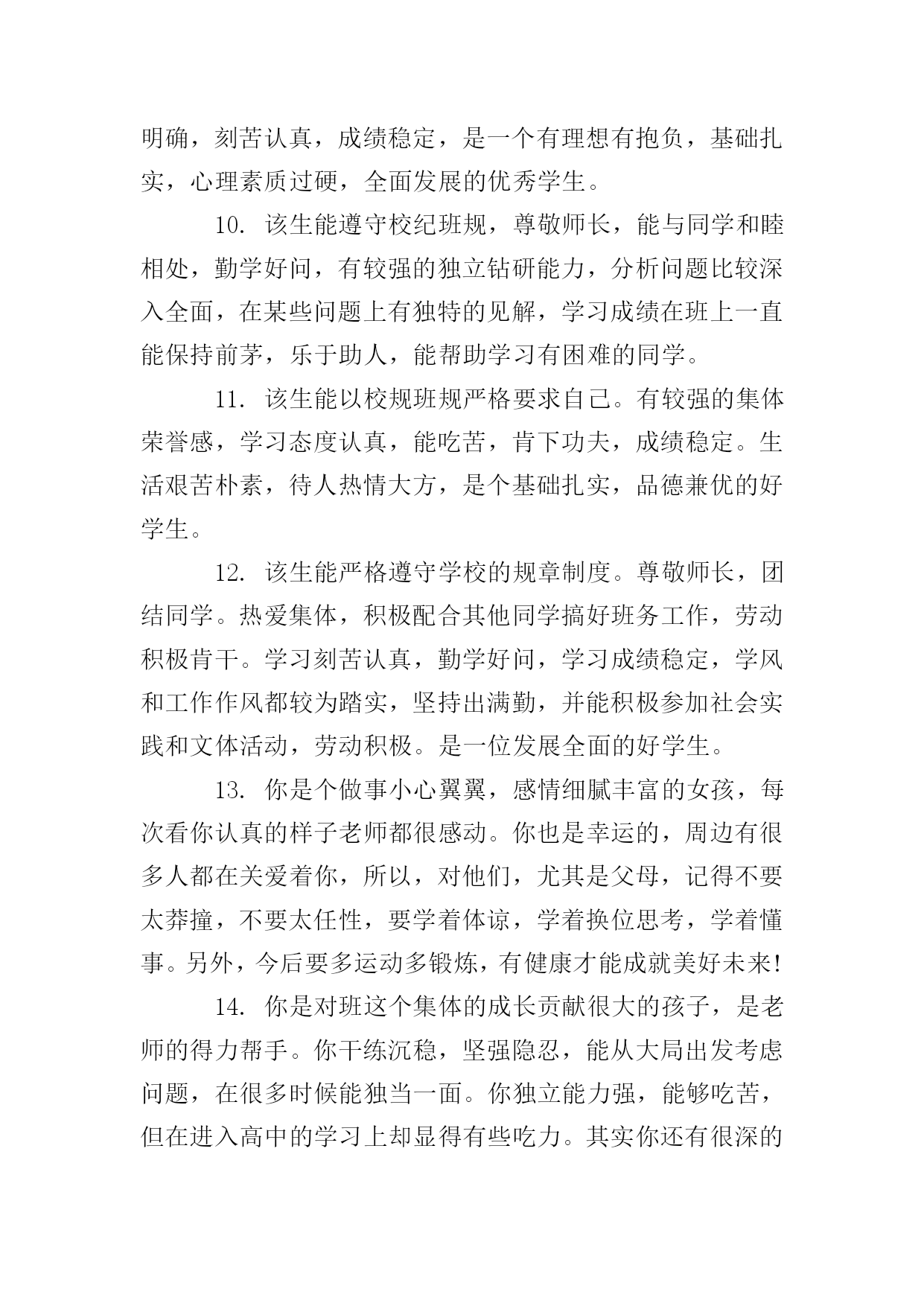 明确，刻苦认真，成绩稳定，是一个有理想有抱负，基础扎实，心理素质过硬，全面发展的优秀学生。

10. 该生能遵守校纪班规，尊敬师长，能与同学和睦相处，勤学好问，有较强的独立钻研能力，分析问题比较深入全面，在某些问题上有独特的见解，学习成绩在班上一直能保持前茅，乐于助人，能帮助学习有困难的同学。

11. 该生能以校规班规严格要求自己。有较强的集体荣誉感，学习态度认真，能吃苦，肯下功夫，成绩稳定。生活艰苦朴素，待人热情大方，是个基础扎实，品德兼优的好学生。

12. 该生能严格遵守学校的规章制度。尊敬师长，团结同学。热爱集体，积极配合其他同学搞好班务工作，劳动积极肯干。学习刻苦认真，勤学好问，学习成绩稳定，学风和工作作风都较为踏实，坚持出满勤，并能积极参加社会实践和文体活动，劳动积极。是一位发展全面的好学生。

13. 你是个做事小心翼翼，感情细腻丰富的女孩，每次看你认真的样子老师都很感动。你也是幸运的，周边有很多人都在关爱着你，所以，对他们，尤其是父母，记得不要太莽撞，不要太任性，要学着体谅，学着换位思考，学着懂事。另外，今后要多运动多锻炼，有健康才能成就美好未来!

14. 你是对班这个集体的成长贡献很大的孩子，是老师的得力帮手。你干练沉稳，坚强隐忍，能从大局出发考虑问题，在很多时候能独当一面。你独立能力强，能够吃苦，但在进入高中的学习上却显得有些吃力。其实你还有很深的